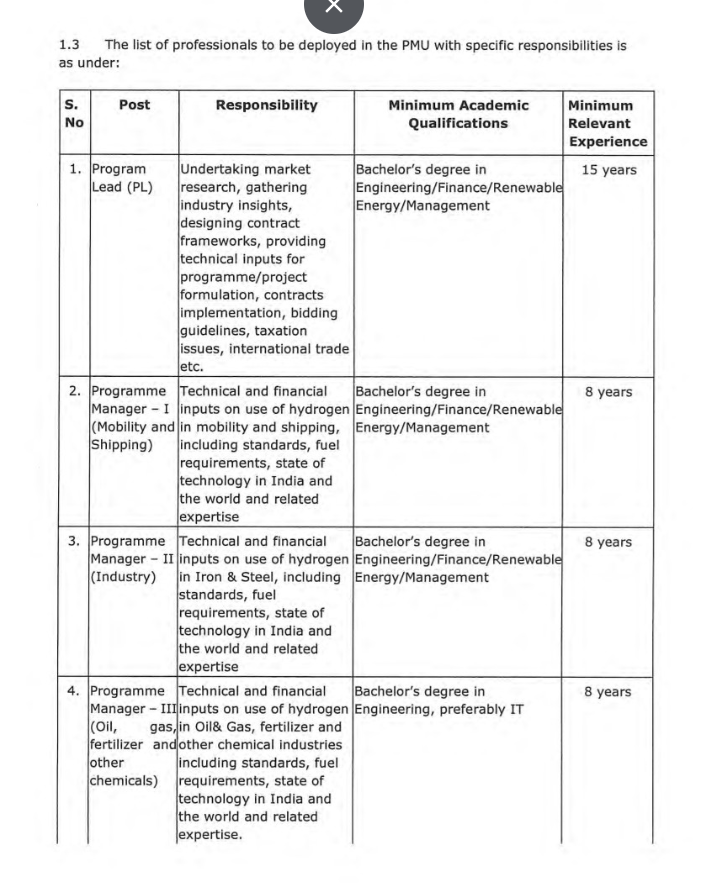 1.3 The list of professionals to be deployed in the PMU with specific responsibilities is as under:

| S. No | Post | Responsibility | Minimum Academic Qualifications | Minimum Relevant Experience |
|---|---|---|---|---|
| 1. | Program Lead (PL) | Undertaking market research, gathering industry insights, designing contract frameworks, providing technical inputs for programme/project formulation, contracts implementation, bidding guidelines, taxation issues, international trade etc. | Bachelor's degree in Engineering/Finance/Renewable Energy/Management | 15 years |
| 2. | Programme Manager – I (Mobility and Shipping) | Technical and financial inputs on use of hydrogen in mobility and shipping, including standards, fuel requirements, state of technology in India and the world and related expertise | Bachelor's degree in Engineering/Finance/Renewable Energy/Management | 8 years |
| 3. | Programme Manager – II (Industry) | Technical and financial inputs on use of hydrogen in Iron & Steel, including standards, fuel requirements, state of technology in India and the world and related expertise | Bachelor's degree in Engineering/Finance/Renewable Energy/Management | 8 years |
| 4. | Programme Manager – III (Oil, gas, fertilizer and other chemicals) | Technical and financial inputs on use of hydrogen in Oil& Gas, fertilizer and other chemical industries including standards, fuel requirements, state of technology in India and the world and related expertise. | Bachelor's degree in Engineering, preferably IT | 8 years |